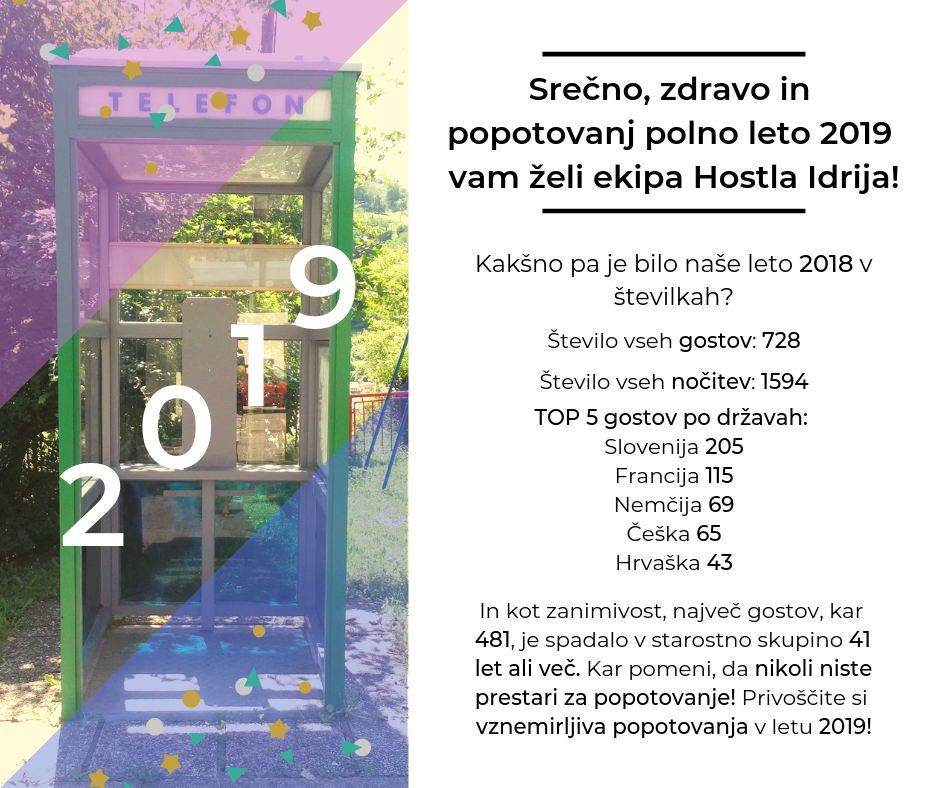 TELEFON

2019

Srečno, zdravo in popotovanj polno leto 2019 vam želi ekipa Hostla Idrija!

Kakšno pa je bilo naše leto 2018 v številkah?

Število vseh gostov: 728

Število vseh nočitev: 1594

TOP 5 gostov po državah:
Slovenija 205
Francija 115
Nemčija 69
Češka 65
Hrvaška 43

In kot zanimivost, največ gostov, kar 481, je spadalo v starostno skupino 41 let ali več. Kar pomeni, da nikoli niste prestari za popotovanje! Privoščite si vznemirljiva popotovanja v letu 2019!